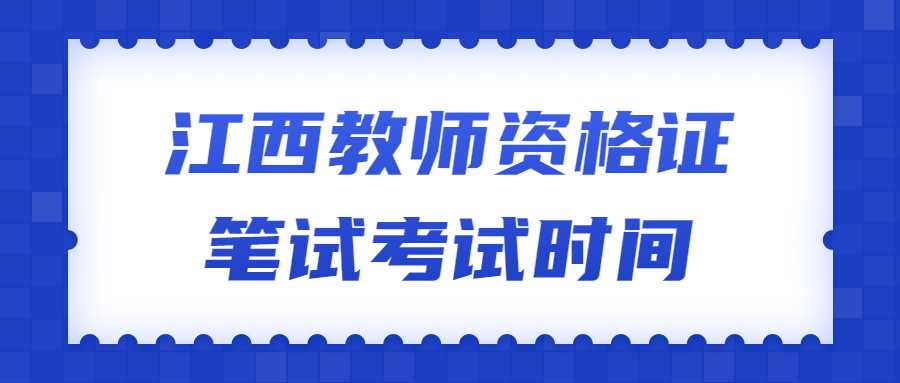 江西教师资格证
笔试考试时间